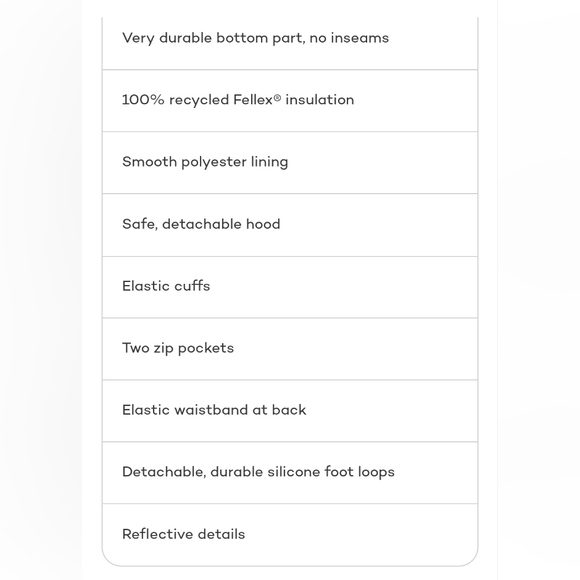 Very durable bottom part, no inseams

100% recycled Fellex® insulation

Smooth polyester lining

Safe, detachable hood

Elastic cuffs

Two zip pockets

Elastic waistband at back

Detachable, durable silicone foot loops

Reflective details